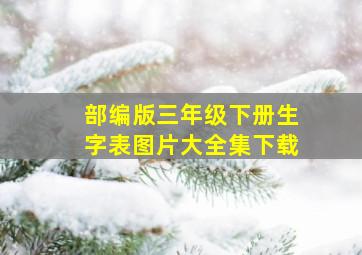 部编版三年级下册生字表图片大全集下载